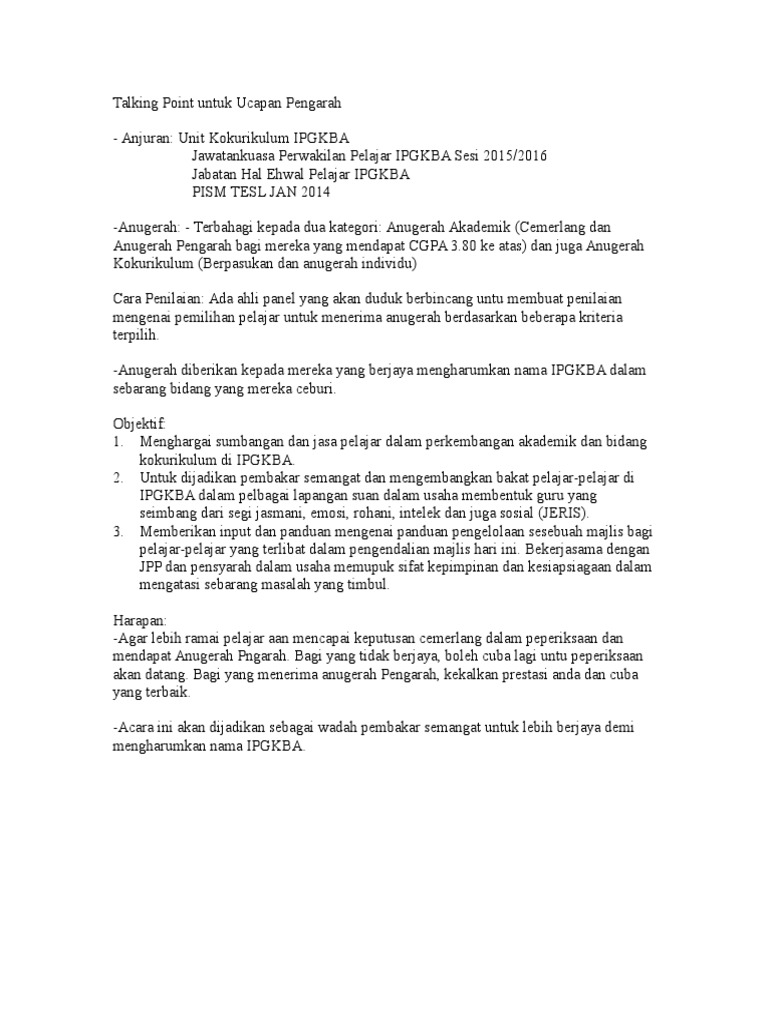 Talking Point untuk Ucapan Pengarah

- Anjuran: Unit Kokurikulum IPGKBA
Jawatankuasa Perwakilan Pelajar IPGKBA Sesi 2015/2016
Jabatan Hal Ehwal Pelajar IPGKBA
PISM TESL JAN 2014

-Anugerah: - Terbahagi kepada dua kategori: Anugerah Akademik (Cemerlang dan Anugerah Pengarah bagi mereka yang mendapat CGPA 3.80 ke atas) dan juga Anugerah Kokurikulum (Berpasukan dan anugerah individu)

Cara Penilaian: Ada ahli panel yang akan duduk berbincang untu membuat penilaian mengenai pemilihan pelajar untuk menerima anugerah berdasarkan beberapa kriteria terpilih.

-Anugerah diberikan kepada mereka yang berjaya mengharumkan nama IPGKBA dalam sebarang bidang yang mereka ceburi.

Objektif:
1. Menghargai sumbangan dan jasa pelajar dalam perkembangan akademik dan bidang kokurikulum di IPGKBA.
2. Untuk dijadikan pembakar semangat dan mengembangkan bakat pelajar-pelajar di IPGKBA dalam pelbagai lapangan suan dalam usaha membentuk guru yang seimbang dari segi jasmani, emosi, rohani, intelek dan juga sosial (JERIS).
3. Memberikan input dan panduan mengenai panduan pengelolaan sesebuah majlis bagi pelajar-pelajar yang terlibat dalam pengendalian majlis hari ini. Bekerjasama dengan JPP dan pensyarah dalam usaha memupuk sifat kepimpinan dan kesiapsiagaan dalam mengatasi sebarang masalah yang timbul.

Harapan:
-Agar lebih ramai pelajar aan mencapai keputusan cemerlang dalam peperiksaan dan mendapat Anugerah Pngarah. Bagi yang tidak berjaya, boleh cuba lagi untu peperiksaan akan datang. Bagi yang menerima anugerah Pengarah, kekalkan prestasi anda dan cuba yang terbaik.

-Acara ini akan dijadikan sebagai wadah pembakar semangat untuk lebih berjaya demi mengharumkan nama IPGKBA.